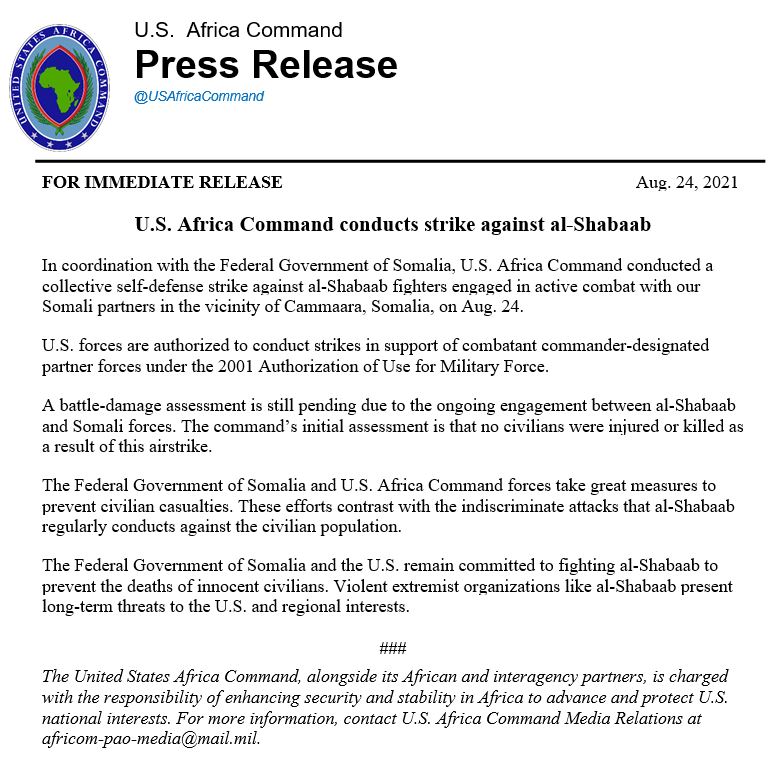 UNITED STATES AFRICA COMMAND

U.S. Africa Command
Press Release
@USAfricaCommand

FOR IMMEDIATE RELEASE
Aug. 24, 2021

U.S. Africa Command conducts strike against al-Shabaab

In coordination with the Federal Government of Somalia, U.S. Africa Command conducted a collective self-defense strike against al-Shabaab fighters engaged in active combat with our Somali partners in the vicinity of Cammaara, Somalia, on Aug. 24.

U.S. forces are authorized to conduct strikes in support of combatant commander-designated partner forces under the 2001 Authorization of Use for Military Force.

A battle-damage assessment is still pending due to the ongoing engagement between al-Shabaab and Somali forces. The command's initial assessment is that no civilians were injured or killed as a result of this airstrike.

The Federal Government of Somalia and U.S. Africa Command forces take great measures to prevent civilian casualties. These efforts contrast with the indiscriminate attacks that al-Shabaab regularly conducts against the civilian population.

The Federal Government of Somalia and the U.S. remain committed to fighting al-Shabaab to prevent the deaths of innocent civilians. Violent extremist organizations like al-Shabaab present long-term threats to the U.S. and regional interests.

###

The United States Africa Command, alongside its African and interagency partners, is charged with the responsibility of enhancing security and stability in Africa to advance and protect U.S. national interests. For more information, contact U.S. Africa Command Media Relations at africom-pao-media@mail.mil.